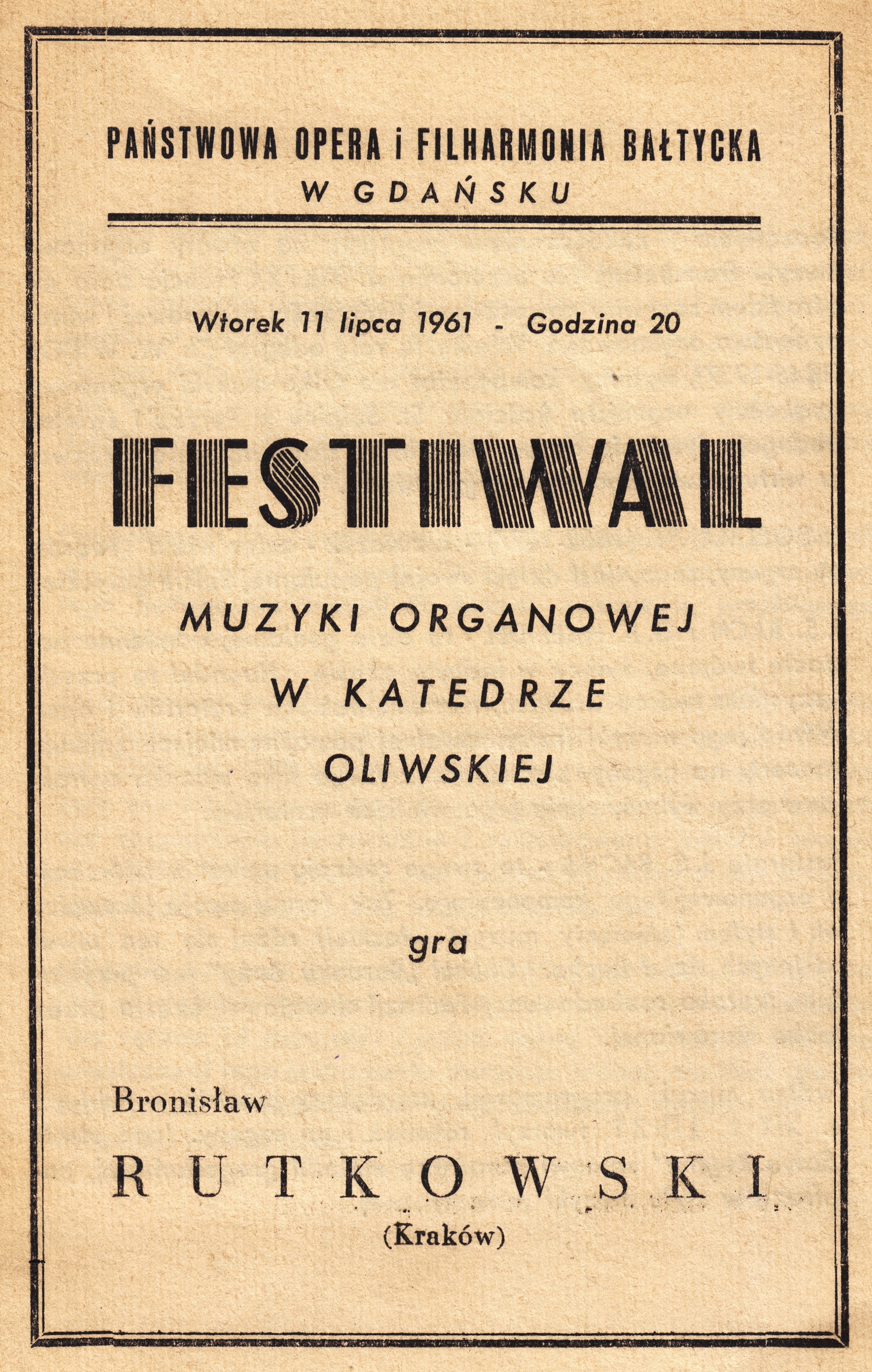 PAŃSTWOWA OPERA i FILHARMONIA BAŁTYCKA
W GDAŃSKU

Wtorek 11 lipca 1961 - Godzina 20

FESTIWAL

MUZYKI ORGANOWEJ
W KATEDRZE
OLIWSKIEJ

gra

Bronisław
RUTKOWSKI
(Kraków)